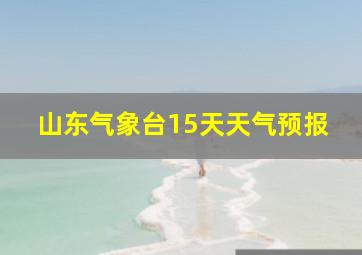 山东气象台15天天气预报